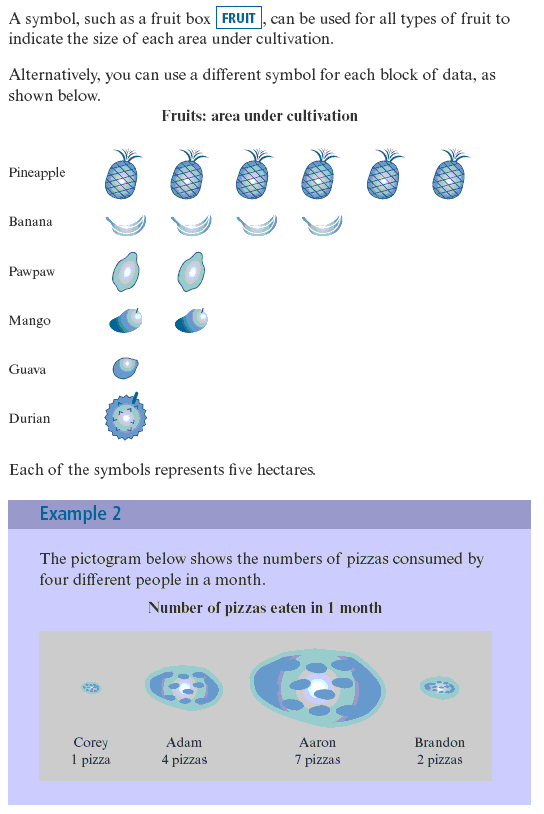 A symbol, such as a fruit box FRUIT, can be used for all types of fruit to indicate the size of each area under cultivation.

Alternatively, you can use a different symbol for each block of data, as shown below.

Fruits: area under cultivation

Pineapple

Banana

Pawpaw

Mango

Guava

Durian

Each of the symbols represents five hectares.

Example 2

The pictogram below shows the numbers of pizzas consumed by four different people in a month.

Number of pizzas eaten in 1 month

Corey
1 pizza

Adam
4 pizzas

Aaron
7 pizzas

Brandon
2 pizzas